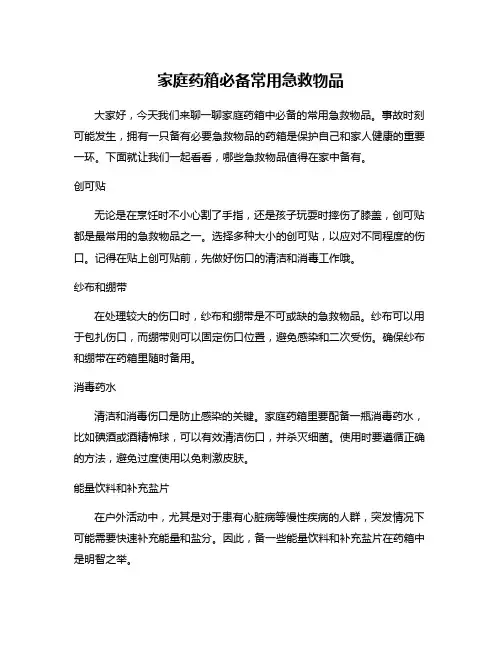 家庭药箱必备常用急救物品

大家好，今天我们来聊一聊家庭药箱中必备的常用急救物品。事故时刻可能发生，拥有一只备有必要急救物品的药箱是保护自己和家人健康的重要一环。下面就让我们一起看看，哪些急救物品值得在家中备有。

创可贴

无论是在烹饪时不小心割了手指，还是孩子玩耍时摔伤了膝盖，创可贴都是最常用的急救物品之一。选择多种大小的创可贴，以应对不同程度的伤口。记得在贴上创可贴前，先做好伤口的清洁和消毒工作哦。

纱布和绷带

在处理较大的伤口时，纱布和绷带是不可或缺的急救物品。纱布可以用于包扎伤口，而绷带则可以固定伤口位置，避免感染和二次受伤。确保纱布和绷带在药箱里随时备用。

消毒药水

清洁和消毒伤口是防止感染的关键。家庭药箱里要配备一瓶消毒药水，比如碘酒或酒精棉球，可以有效清洁伤口，并杀灭细菌。使用时要遵循正确的方法，避免过度使用以免刺激皮肤。

能量饮料和补充盐片

在户外活动中，尤其是对于患有心脏病等慢性疾病的人群，突发情况下可能需要快速补充能量和盐分。因此，备一些能量饮料和补充盐片在药箱中是明智之举。